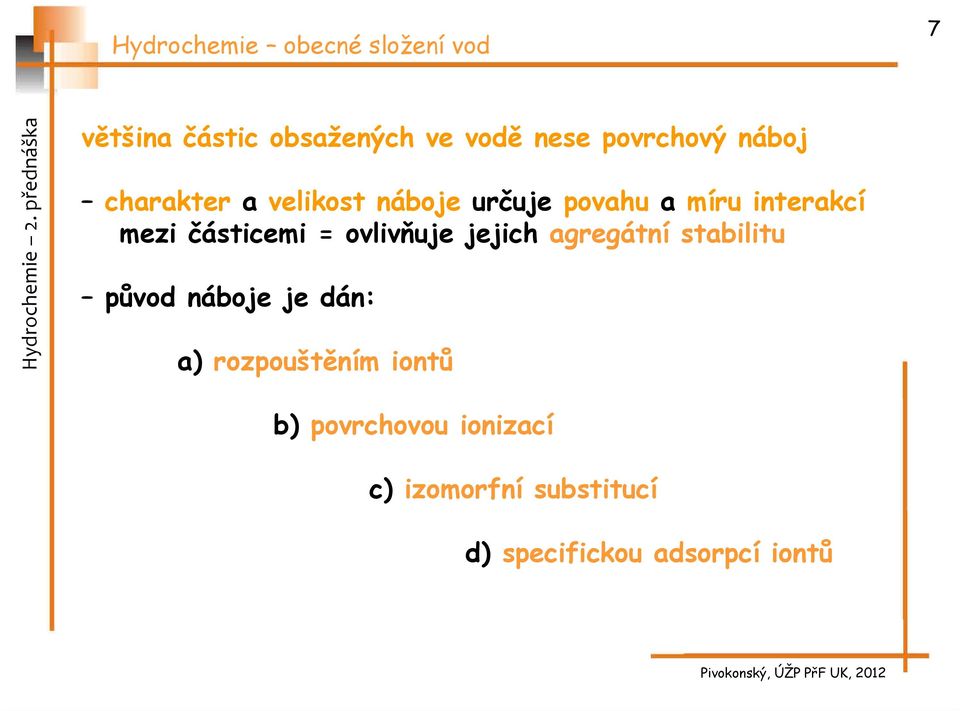 Hydrochemie – obecné složení vod

7

Hydrochemie – 2. přednáška

většina částic obsažených ve vodě nese povrchový náboj

– charakter a velikost náboje určuje povahu a míru interakcí mezi částicemi = ovlivňuje jejich agregátní stabilitu

– původ náboje je dán:

a) rozpouštěním iontů

b) povrchovou ionizací

c) izomorfní substitucí

d) specifickou adsorpcí iontů

Pivokonský, ÚŽP PřF UK, 2012